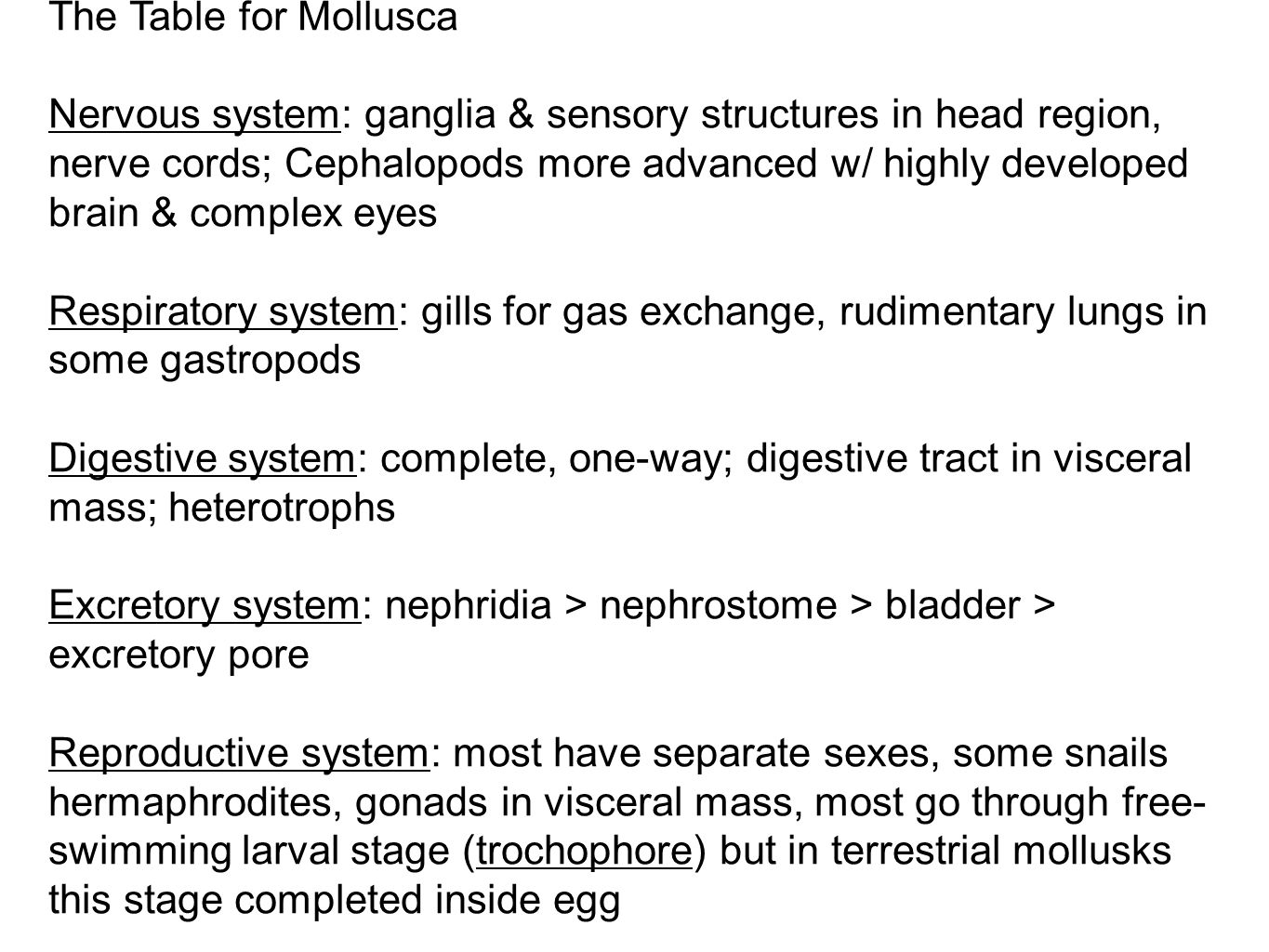 The Table for Mollusca

Nervous system: ganglia & sensory structures in head region, nerve cords; Cephalopods more advanced w/ highly developed brain & complex eyes

Respiratory system: gills for gas exchange, rudimentary lungs in some gastropods

Digestive system: complete, one-way; digestive tract in visceral mass; heterotrophs

Excretory system: nephridia > nephrostome > bladder > excretory pore

Reproductive system: most have separate sexes, some snails hermaphrodites, gonads in visceral mass, most go through free-swimming larval stage (trochophore) but in terrestrial mollusks this stage completed inside egg